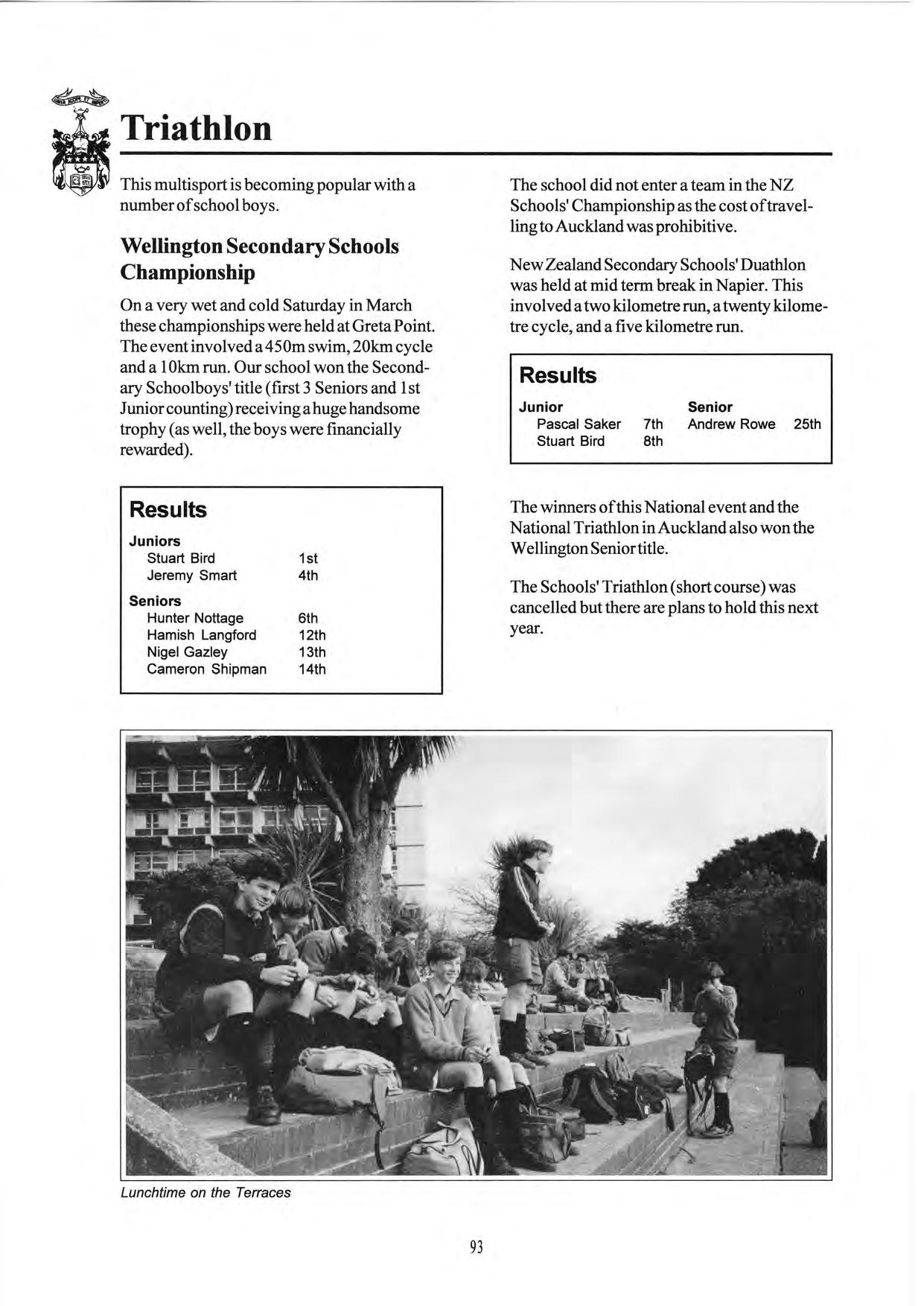 Triathlon

This multisport is becoming popular with a number of school boys.

Wellington Secondary Schools Championship

On a very wet and cold Saturday in March these championships were held at Greta Point. The event involved a 450m swim, 20km cycle and a 10km run. Our school won the Secondary Schoolboys' title (first 3 Seniors and 1st Junior counting) receiving a huge handsome trophy (as well, the boys were financially rewarded).

Results

Juniors

| Stuart Bird | 1st |
|---|---|
| Jeremy Smart | 4th |

Seniors

| Hunter Nottage | 6th |
|---|---|
| Hamish Langford | 12th |
| Nigel Gazley | 13th |
| Cameron Shipman | 14th |

The school did not enter a team in the NZ Schools' Championship as the cost of travelling to Auckland was prohibitive.

New Zealand Secondary Schools' Duathlon was held at mid term break in Napier. This involved a two kilometre run, a twenty kilometre cycle, and a five kilometre run.

Results

| Junior | | Senior | |
|---|---|---|---|
| Pascal Saker | 7th | Andrew Rowe | 25th |
| Stuart Bird | 8th | | |

The winners of this National event and the National Triathlon in Auckland also won the Wellington Senior title.

The Schools' Triathlon (short course) was cancelled but there are plans to hold this next year.

Lunchtime on the Terraces

93